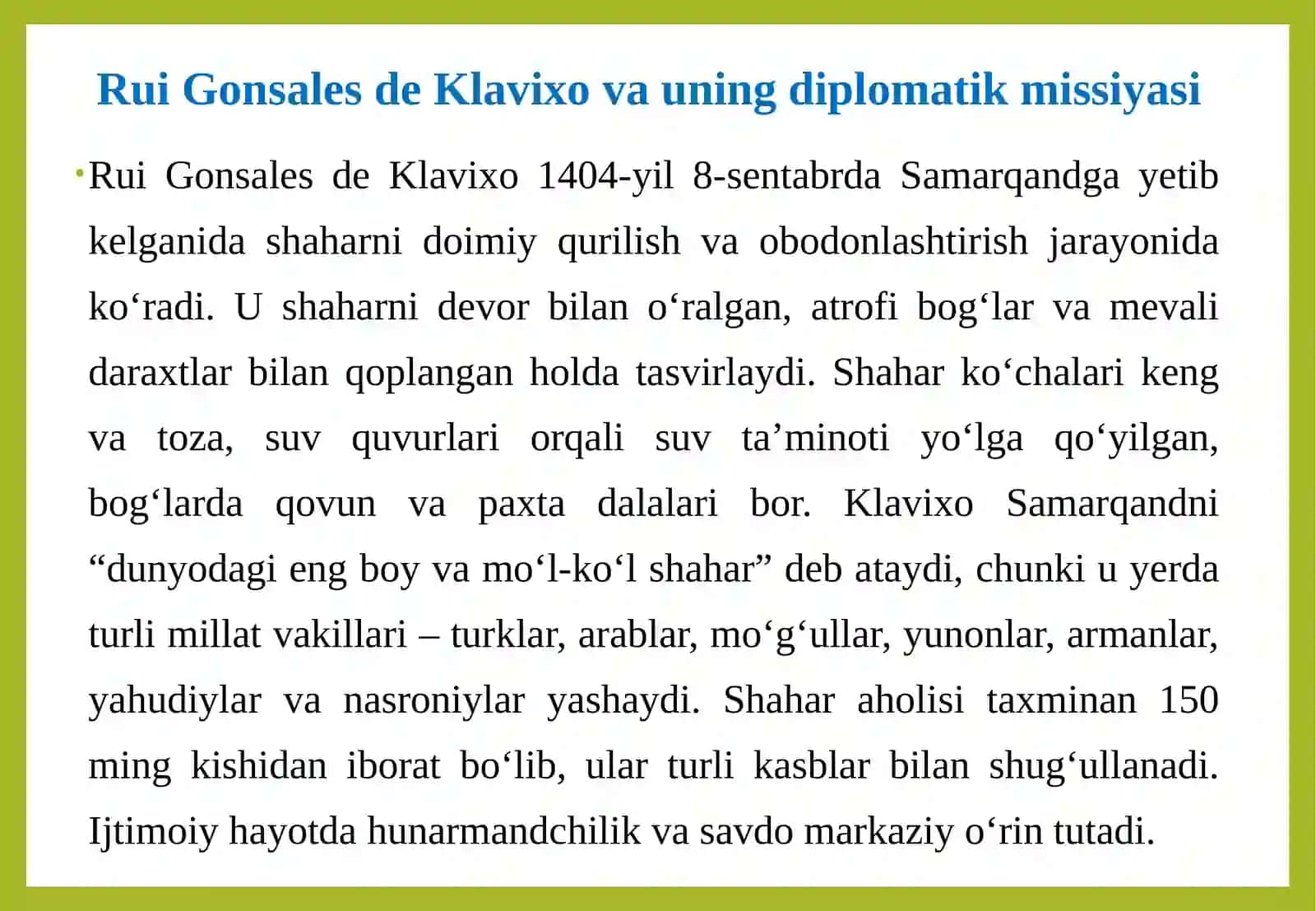 Rui Gonsales de Klavixo va uning diplomatik missiyasi

• Rui Gonsales de Klavixo 1404-yil 8-sentabrda Samarqandga yetib kelganida shaharni doimiy qurilish va obodonlashtirish jarayonida ko‘radi. U shaharni devor bilan o‘ralgan, atrofi bog‘lar va mevali daraxtlar bilan qoplangan holda tasvirlaydi. Shahar ko‘chalari keng va toza, suv quvurlari orqali suv ta’minoti yo‘lga qo‘yilgan, bog‘larda qovun va paxta dalalari bor. Klavixo Samarqandni “dunyodagi eng boy va mo‘l-ko‘l shahar” deb ataydi, chunki u yerda turli millat vakillari – turklar, arablar, mo‘g‘ullar, yunonlar, armanlar, yahudiylar va nasroniylar yashaydi. Shahar aholisi taxminan 150 ming kishidan iborat bo‘lib, ular turli kasblar bilan shug‘ullanadi. Ijtimoiy hayotda hunarmandchilik va savdo markaziy o‘rin tutadi.